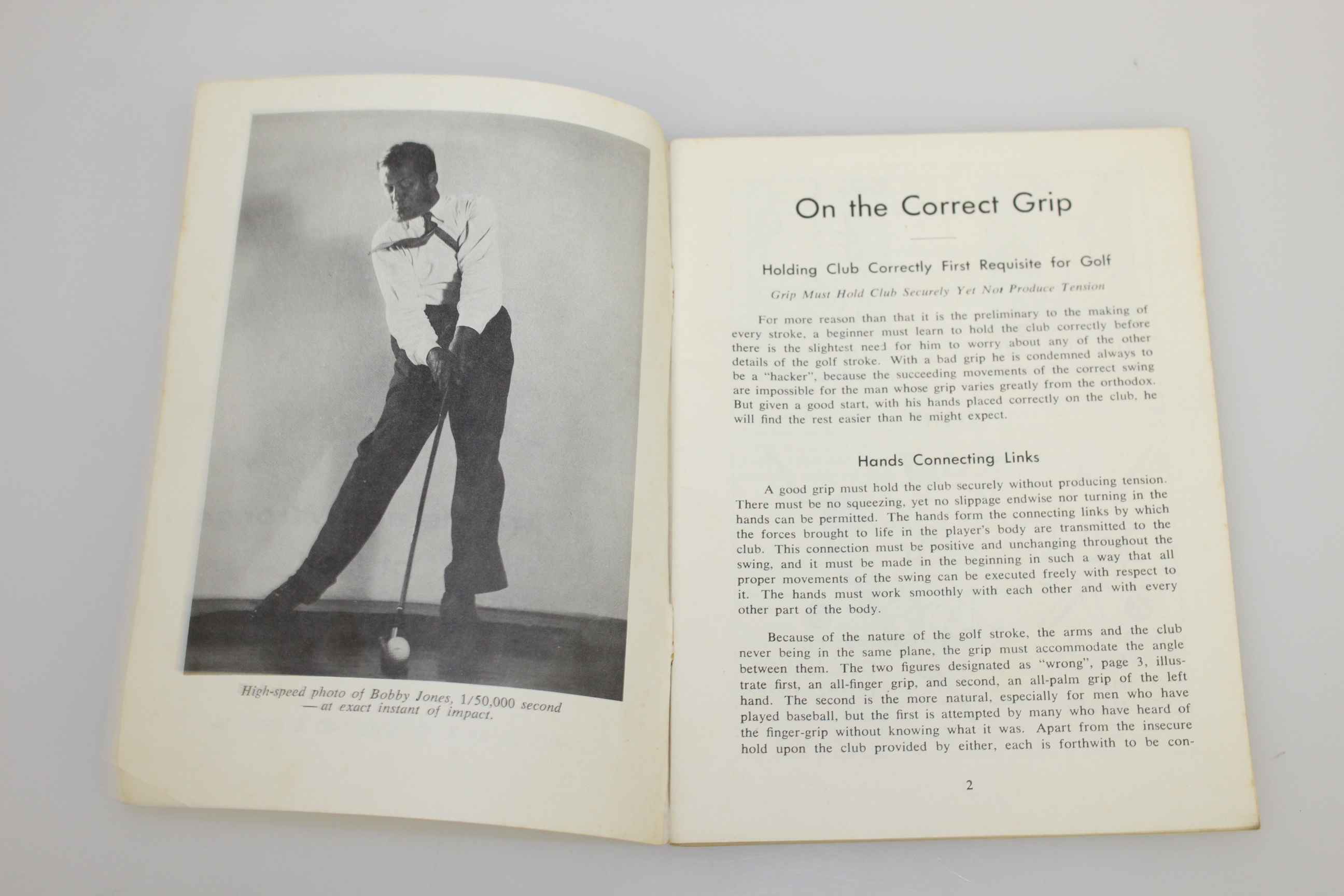 High-speed photo of Bobby Jones, 1/50,000 second —at exact instant of impact.

On the Correct Grip

Holding Club Correctly First Requisite for Golf

Grip Must Hold Club Securely Yet Not Produce Tension

For more reason than that it is the preliminary to the making of every stroke, a beginner must learn to hold the club correctly before there is the slightest need for him to worry about any of the other details of the golf stroke. With a bad grip he is condemned always to be a "hacker", because the succeeding movements of the correct swing are impossible for the man whose grip varies greatly from the orthodox. But given a good start, with his hands placed correctly on the club, he will find the rest easier than he might expect.

Hands Connecting Links

A good grip must hold the club securely without producing tension. There must be no squeezing, yet no slippage endwise nor turning in the hands can be permitted. The hands form the connecting links by which the forces brought to life in the player's body are transmitted to the club. This connection must be positive and unchanging throughout the swing, and it must be made in the beginning in such a way that all proper movements of the swing can be executed freely with respect to it. The hands must work smoothly with each other and with every other part of the body.

Because of the nature of the golf stroke, the arms and the club never being in the same plane, the grip must accommodate the angle between them. The two figures designated as "wrong", page 3, illustrate first, an all-finger grip, and second, an all-palm grip of the left hand. The second is the more natural, especially for men who have played baseball, but the first is attempted by many who have heard of the finger-grip without knowing what it was. Apart from the insecure hold upon the club provided by either, each is forthwith to be con-

2